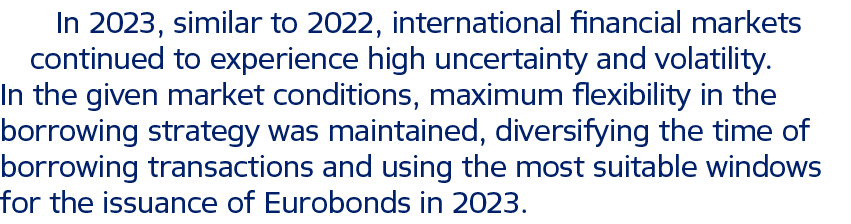 In 2023, similar to 2022, international financial markets continued to experience high uncertainty and volatility. In the given market conditions, maximum flexibility in the borrowing strategy was maintained, diversifying the time of borrowing transactions and using the most suitable windows for the issuance of Eurobonds in 2023.